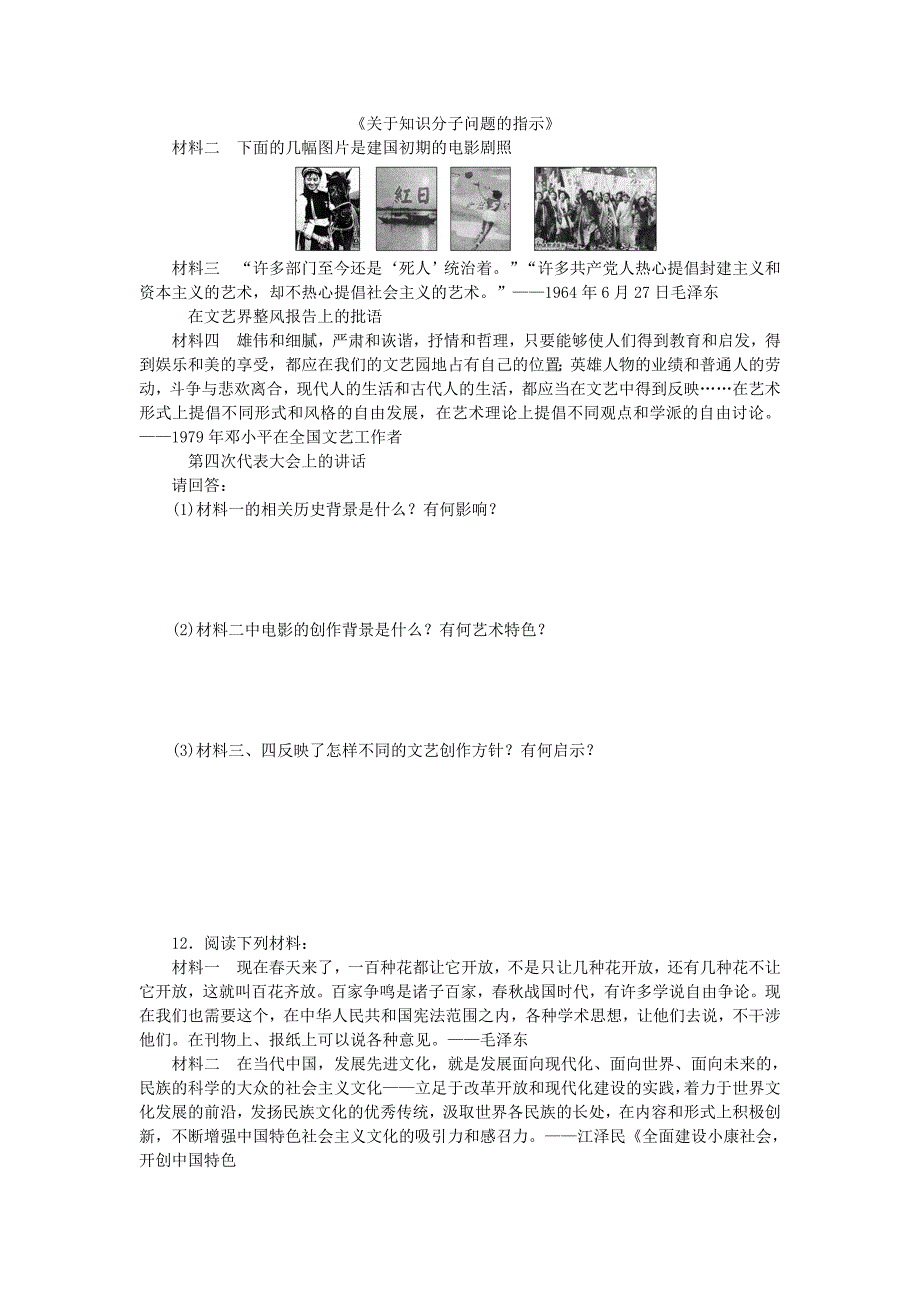 《关于知识分子问题的指示》

材料二　下面的几幅图片是建国初期的电影剧照

红日

材料三　“许多部门至今还是‘死人’统治着。”“许多共产党人热心提倡封建主义和资本主义的艺术，却不热心提倡社会主义的艺术。”——1964年6月27日毛泽东

在文艺界整风报告上的批语

材料四　雄伟和细腻，严肃和诙谐，抒情和哲理，只要能够使人们得到教育和启发，得到娱乐和美的享受，都应在我们的文艺园地占有自己的位置；英雄人物的业绩和普通人的劳动，斗争与悲欢离合，现代人的生活和古代人的生活，都应当在文艺中得到反映……在艺术形式上提倡不同形式和风格的自由发展，在艺术理论上提倡不同观点和学派的自由讨论。——1979年邓小平在全国文艺工作者

第四次代表大会上的讲话

请回答：

(1)材料一的相关历史背景是什么？有何影响？

(2)材料二中电影的创作背景是什么？有何艺术特色？

(3)材料三、四反映了怎样不同的文艺创作方针？有何启示？

12．阅读下列材料：

材料一　现在春天来了，一百种花都让它开放，不是只让几种花开放，还有几种花不让它开放，这就叫百花齐放。百家争鸣是诸子百家，春秋战国时代，有许多学说自由争论。现在我们也需要这个，在中华人民共和国宪法范围之内，各种学术思想，让他们去说，不干涉他们。在刊物上、报纸上可以说各种意见。——毛泽东

材料二　在当代中国，发展先进文化，就是发展面向现代化、面向世界、面向未来的，民族的科学的大众的社会主义文化——立足于改革开放和现代化建设的实践，着力于世界文化发展的前沿，发扬民族文化的优秀传统，汲取世界各民族的长处，在内容和形式上积极创新，不断增强中国特色社会主义文化的吸引力和感召力。——江泽民《全面建设小康社会，开创中国特色